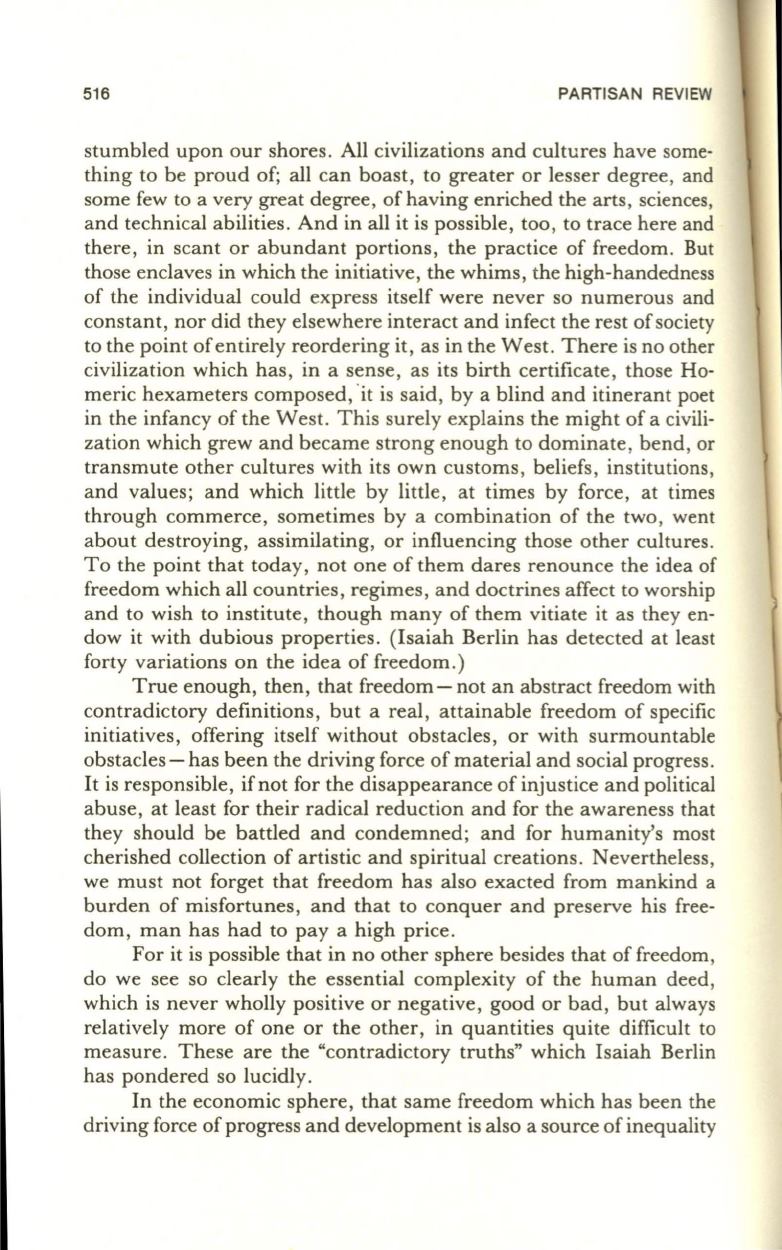 516 PARTISAN REVIEW

stumbled upon our shores. All civilizations and cultures have something to be proud of; all can boast, to greater or lesser degree, and some few to a very great degree, of having enriched the arts, sciences, and technical abilities. And in all it is possible, too, to trace here and there, in scant or abundant portions, the practice of freedom. But those enclaves in which the initiative, the whims, the high-handedness of the individual could express itself were never so numerous and constant, nor did they elsewhere interact and infect the rest of society to the point of entirely reordering it, as in the West. There is no other civilization which has, in a sense, as its birth certificate, those Homeric hexameters composed, it is said, by a blind and itinerant poet in the infancy of the West. This surely explains the might of a civilization which grew and became strong enough to dominate, bend, or transmute other cultures with its own customs, beliefs, institutions, and values; and which little by little, at times by force, at times through commerce, sometimes by a combination of the two, went about destroying, assimilating, or influencing those other cultures. To the point that today, not one of them dares renounce the idea of freedom which all countries, regimes, and doctrines affect to worship and to wish to institute, though many of them vitiate it as they endow it with dubious properties. (Isaiah Berlin has detected at least forty variations on the idea of freedom.)

True enough, then, that freedom—not an abstract freedom with contradictory definitions, but a real, attainable freedom of specific initiatives, offering itself without obstacles, or with surmountable obstacles—has been the driving force of material and social progress. It is responsible, if not for the disappearance of injustice and political abuse, at least for their radical reduction and for the awareness that they should be battled and condemned; and for humanity's most cherished collection of artistic and spiritual creations. Nevertheless, we must not forget that freedom has also exacted from mankind a burden of misfortunes, and that to conquer and preserve his freedom, man has had to pay a high price.

For it is possible that in no other sphere besides that of freedom, do we see so clearly the essential complexity of the human deed, which is never wholly positive or negative, good or bad, but always relatively more of one or the other, in quantities quite difficult to measure. These are the "contradictory truths" which Isaiah Berlin has pondered so lucidly.

In the economic sphere, that same freedom which has been the driving force of progress and development is also a source of inequality